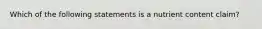 Which of the following statements is a nutrient content claim?